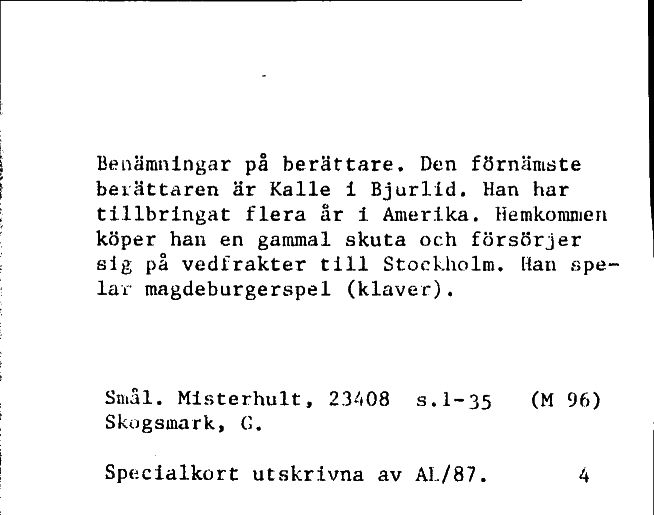 Benämningar på berättare. Den förnämste berättaren är Kalle i Bjurlid. Han har tillbringat flera år i Amerika. Hemkommen köper han en gammal skuta och försörjer sig på vedfrakter till Stockholm. Han spelar magdeburgerspel (klaver).

Smål. Misterhult, 23408 s.1-35 (M 96)
Skogsmark, G.

Specialkort utskrivna av AL/87. 4